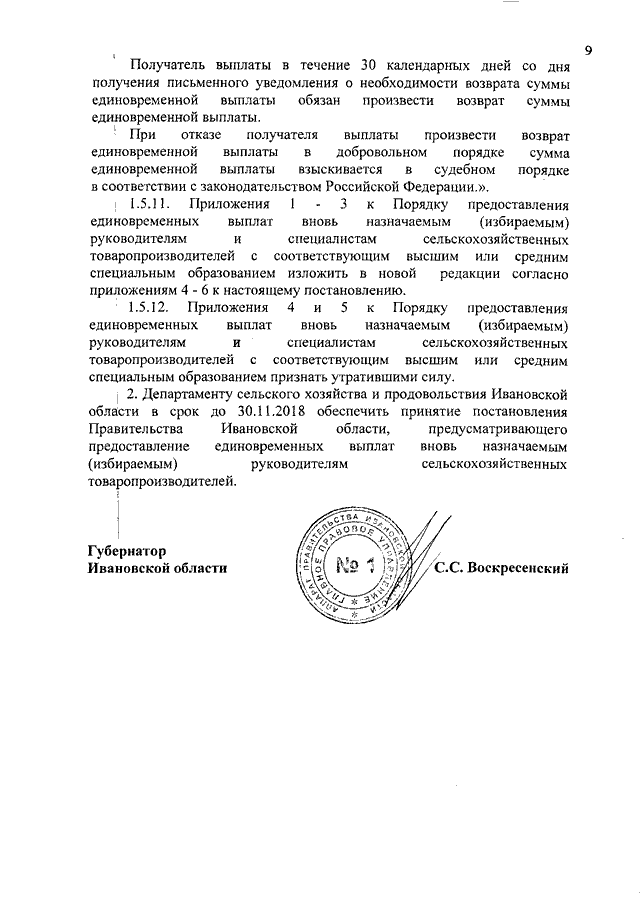 9

Получатель выплаты в течение 30 календарных дней со дня получения письменного уведомления о необходимости возврата суммы единовременной выплаты обязан произвести возврат суммы единовременной выплаты.

При отказе получателя выплаты произвести возврат единовременной выплаты в добровольном порядке сумма единовременной выплаты взыскивается в судебном порядке в соответствии с законодательством Российской Федерации.».

1.5.11. Приложения 1 - 3 к Порядку предоставления единовременных выплат вновь назначаемым (избираемым) руководителям и специалистам сельскохозяйственных товаропроизводителей с соответствующим высшим или средним специальным образованием изложить в новой редакции согласно приложениям 4 - 6 к настоящему постановлению.

1.5.12. Приложения 4 и 5 к Порядку предоставления единовременных выплат вновь назначаемым (избираемым) руководителям и специалистам сельскохозяйственных товаропроизводителей с соответствующим высшим или средним специальным образованием признать утратившими силу.

2. Департаменту сельского хозяйства и продовольствия Ивановской области в срок до 30.11.2018 обеспечить принятие постановления Правительства Ивановской области, предусматривающего предоставление единовременных выплат вновь назначаемым (избираемым) руководителям сельскохозяйственных товаропроизводителей.

Губернатор
Ивановской области

АППАРАТ ПРАВИТЕЛЬСТВА ИВАНОВСКОЙ ОБЛАСТИ ГЛАВНОЕ ПРАВОВОЕ УПРАВЛЕНИЕ
№ 1

С.С. Воскресенский